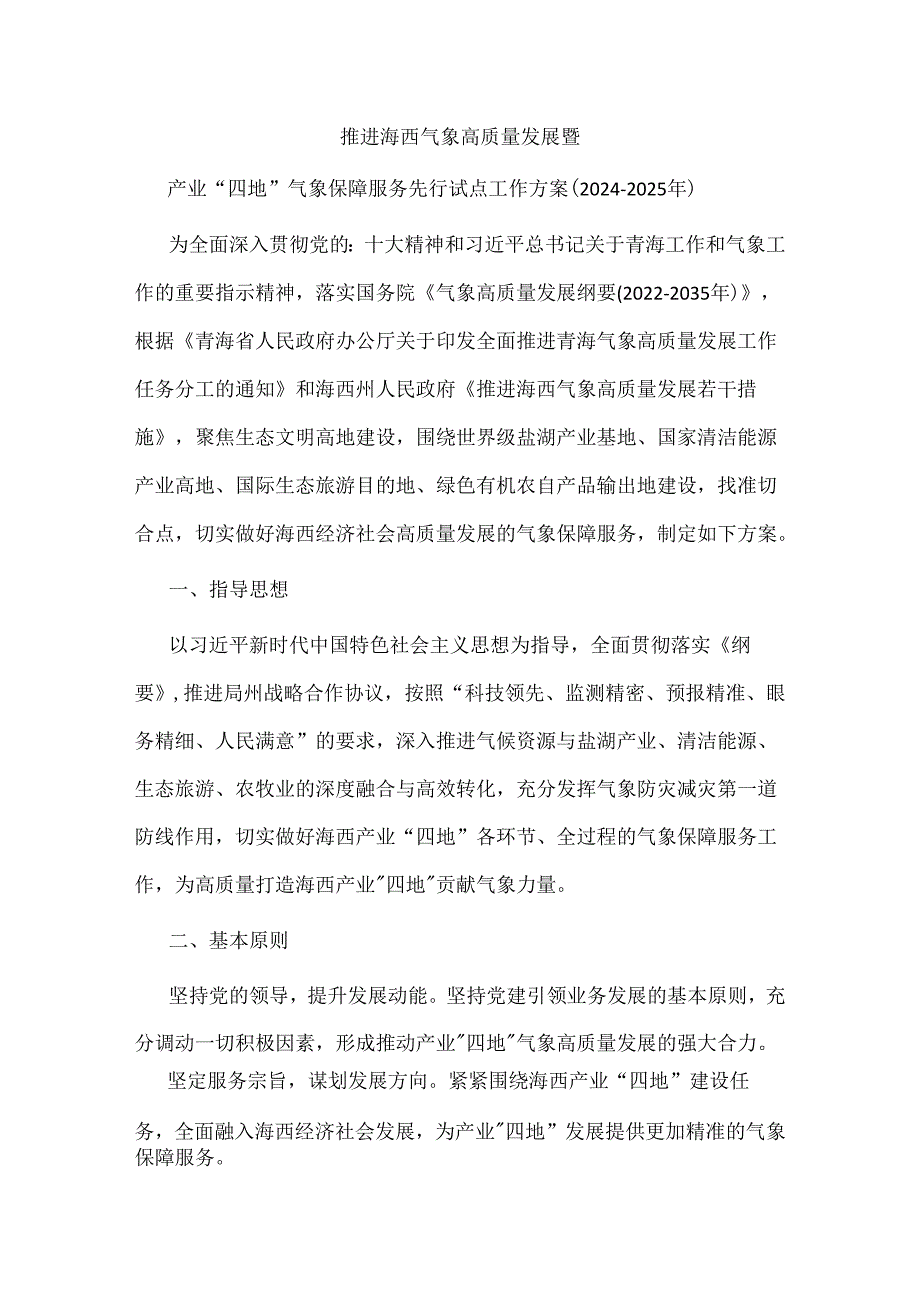 推进海西气象高质量发展暨

产业“四地”气象保障服务先行试点工作方案(2024-2025年)

为全面深入贯彻党的：十大精神和习近平总书记关于青海工作和气象工作的重要指示精神，落实国务院《气象高质量发展纲要(2022-2035年)》，根据《青海省人民政府办公厅关于印发全面推进青海气象高质量发展工作任务分工的通知》和海西州人民政府《推进海西气象高质量发展若干措施》，聚焦生态文明高地建设，围绕世界级盐湖产业基地、国家清洁能源产业高地、国际生态旅游目的地、绿色有机农自产品输出地建设，找准切合点，切实做好海西经济社会高质量发展的气象保障服务，制定如下方案。

一、指导思想

以习近平新时代中国特色社会主义思想为指导，全面贯彻落实《纲要》,推进局州战略合作协议，按照“科技领先、监测精密、预报精准、眼务精细、人民满意”的要求，深入推进气候资源与盐湖产业、清洁能源、生态旅游、农牧业的深度融合与高效转化，充分发挥气象防灾减灾第一道防线作用，切实做好海西产业“四地”各环节、全过程的气象保障服务工作，为高质量打造海西产业"四地"贡献气象力量。

二、基本原则

坚持党的领导，提升发展动能。坚持党建引领业务发展的基本原则，充分调动一切积极因素，形成推动产业"四地"气象高质量发展的强大合力。

坚定服务宗旨，谋划发展方向。紧紧围绕海西产业“四地”建设任务，全面融入海西经济社会发展，为产业"四地”发展提供更加精准的气象保障服务。